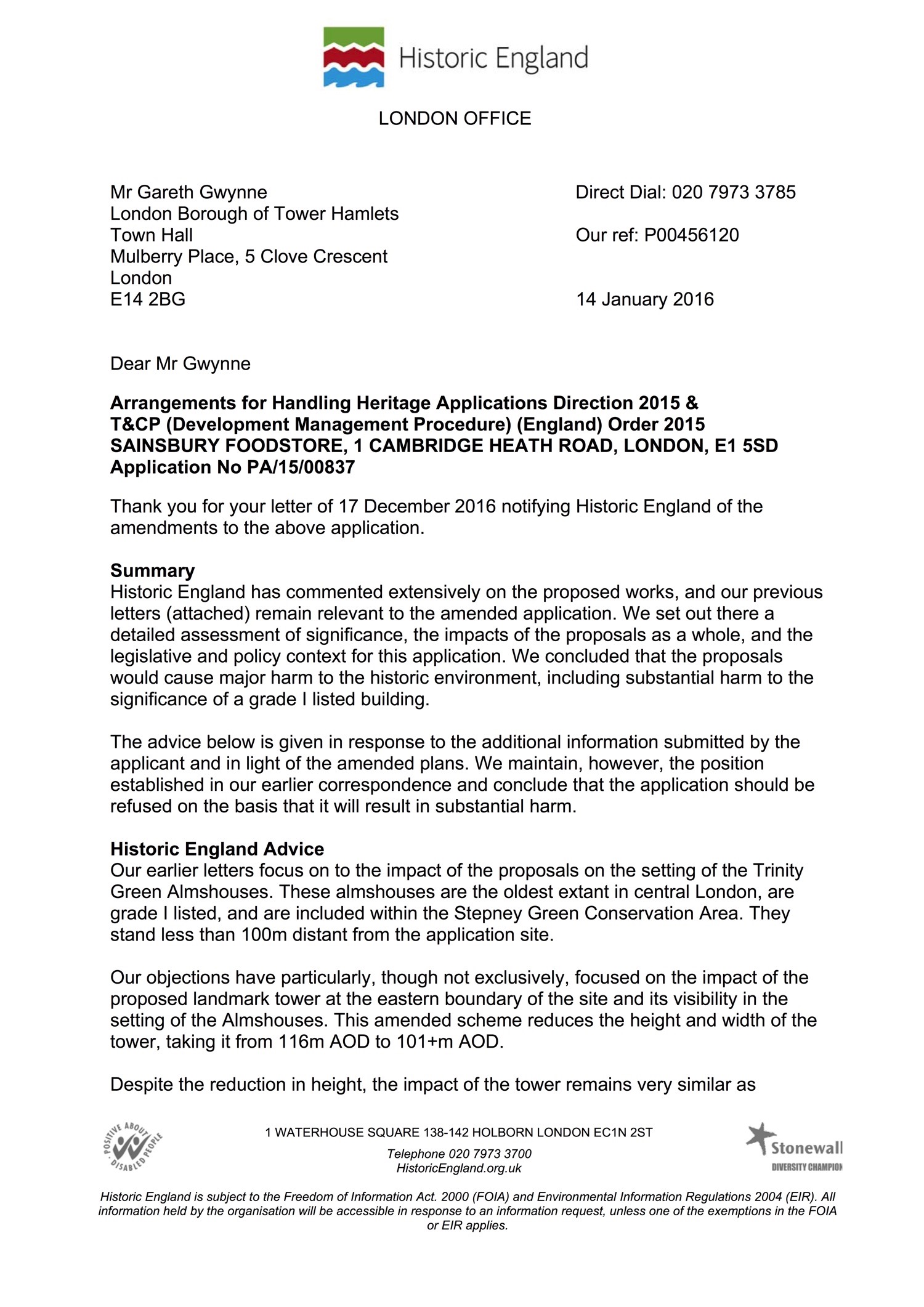 Historic England

LONDON OFFICE

Mr Gareth Gwynne
London Borough of Tower Hamlets
Town Hall
Mulberry Place, 5 Clove Crescent
London
E14 2BG

Direct Dial: 020 7973 3785

Our ref: P00456120

14 January 2016

Dear Mr Gwynne

**Arrangements for Handling Heritage Applications Direction 2015 & T&CP (Development Management Procedure) (England) Order 2015 SAINSBURY FOODSTORE, 1 CAMBRIDGE HEATH ROAD, LONDON, E1 5SD Application No PA/15/00837**

Thank you for your letter of 17 December 2016 notifying Historic England of the amendments to the above application.

**Summary**
Historic England has commented extensively on the proposed works, and our previous letters (attached) remain relevant to the amended application. We set out there a detailed assessment of significance, the impacts of the proposals as a whole, and the legislative and policy context for this application. We concluded that the proposals would cause major harm to the historic environment, including substantial harm to the significance of a grade I listed building.

The advice below is given in response to the additional information submitted by the applicant and in light of the amended plans. We maintain, however, the position established in our earlier correspondence and conclude that the application should be refused on the basis that it will result in substantial harm.

**Historic England Advice**
Our earlier letters focus on to the impact of the proposals on the setting of the Trinity Green Almshouses. These almshouses are the oldest extant in central London, are grade I listed, and are included within the Stepney Green Conservation Area. They stand less than 100m distant from the application site.

Our objections have particularly, though not exclusively, focused on the impact of the proposed landmark tower at the eastern boundary of the site and its visibility in the setting of the Almshouses. This amended scheme reduces the height and width of the tower, taking it from 116m AOD to 101+m AOD.

Despite the reduction in height, the impact of the tower remains very similar as

POSITIVE ABOUT DISABLED PEOPLE

1 WATERHOUSE SQUARE 138-142 HOLBORN LONDON EC1N 2ST
Telephone 020 7973 3700
HistoricEngland.org.uk

Stonewall
DIVERSITY CHAMPION

Historic England is subject to the Freedom of Information Act. 2000 (FOIA) and Environmental Information Regulations 2004 (EIR). All information held by the organisation will be accessible in response to an information request, unless one of the exemptions in the FOIA or EIR applies.